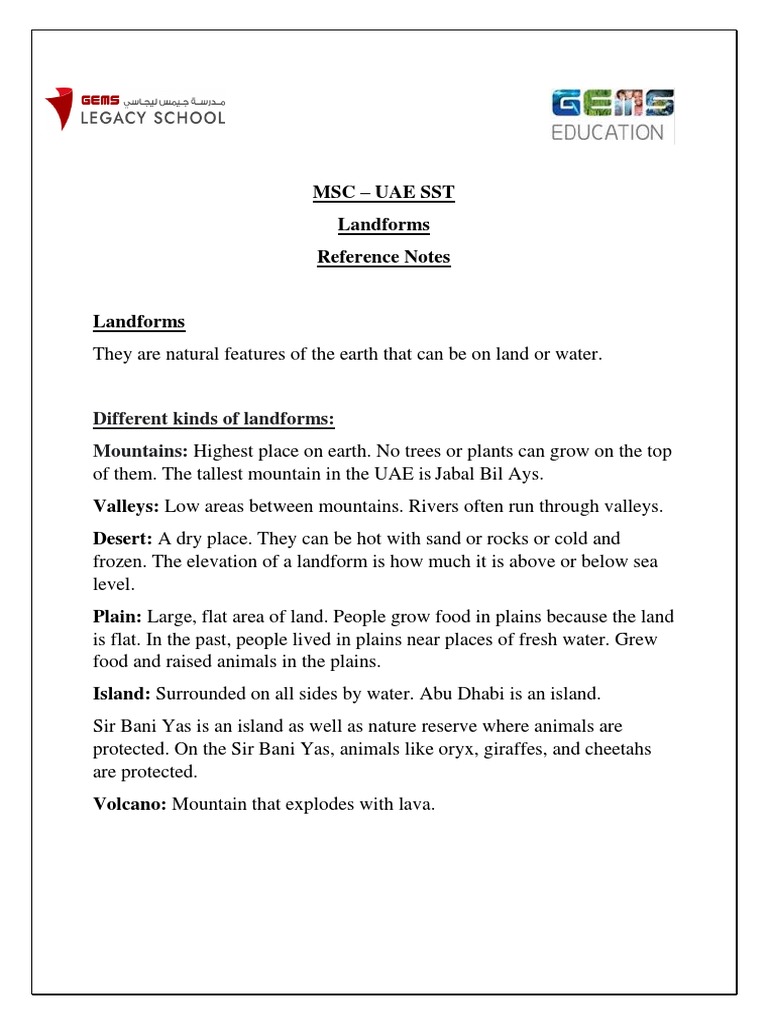 GEMS مدرسة جيمس ليجاسي
LEGACY SCHOOL

GEMS
EDUCATION

MSC – UAE SST

Landforms

Reference Notes

Landforms

They are natural features of the earth that can be on land or water.

Different kinds of landforms:

Mountains: Highest place on earth. No trees or plants can grow on the top of them. The tallest mountain in the UAE is Jabal Bil Ays.

Valleys: Low areas between mountains. Rivers often run through valleys.

Desert: A dry place. They can be hot with sand or rocks or cold and frozen. The elevation of a landform is how much it is above or below sea level.

Plain: Large, flat area of land. People grow food in plains because the land is flat. In the past, people lived in plains near places of fresh water. Grew food and raised animals in the plains.

Island: Surrounded on all sides by water. Abu Dhabi is an island.

Sir Bani Yas is an island as well as nature reserve where animals are protected. On the Sir Bani Yas, animals like oryx, giraffes, and cheetahs are protected.

Volcano: Mountain that explodes with lava.